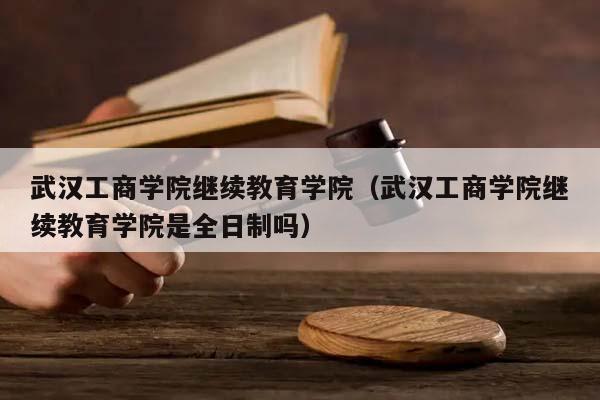 武汉工商学院继续教育学院（武汉工商学院继续教育学院是全日制吗）